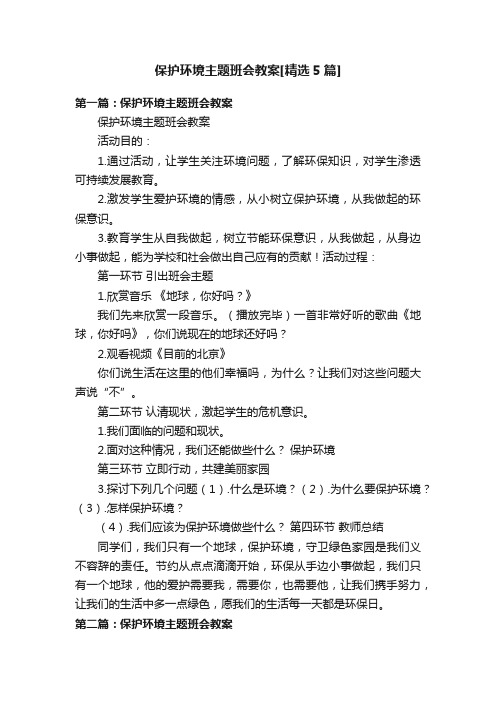 保护环境主题班会教案[精选5篇]

第一篇：保护环境主题班会教案

保护环境主题班会教案

活动目的：

1.通过活动，让学生关注环境问题，了解环保知识，对学生渗透可持续发展教育。

2.激发学生爱护环境的情感，从小树立保护环境，从我做起的环保意识。

3.教育学生从自我做起，树立节能环保意识，从我做起，从身边小事做起，能为学校和社会做出自己应有的贡献！活动过程：

第一环节 引出班会主题

1.欣赏音乐 《地球，你好吗？》

我们先来欣赏一段音乐。（播放完毕）一首非常好听的歌曲《地球，你好吗》，你们说现在的地球还好吗？

2.观看视频《目前的北京》

你们说生活在这里的他们幸福吗，为什么？让我们对这些问题大声说“不”。

第二环节 认清现状，激起学生的危机意识。

1.我们面临的问题和现状。

2.面对这种情况，我们还能做些什么？ 保护环境

第三环节 立即行动，共建美丽家园

3.探讨下列几个问题（1）.什么是环境？（2）.为什么要保护环境？（3）.怎样保护环境？

（4）.我们应该为保护环境做些什么？ 第四环节 教师总结

同学们，我们只有一个地球，保护环境，守卫绿色家园是我们义不容辞的责任。节约从点点滴滴开始，环保从手边小事做起，我们只有一个地球，他的爱护需要我，需要你，也需要他，让我们携手努力，让我们的生活中多一点绿色，愿我们的生活每一天都是环保日。

第二篇：保护环境主题班会教案